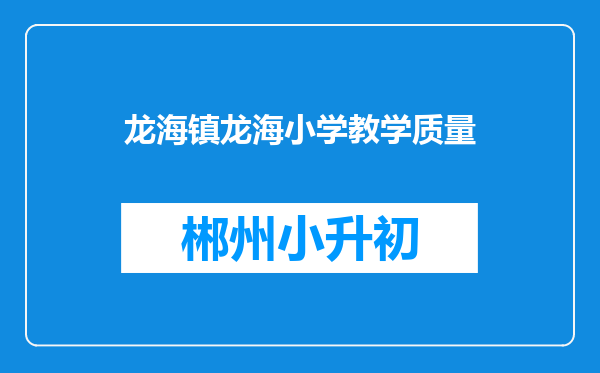 龙海镇龙海小学教学质量

郴州小升初